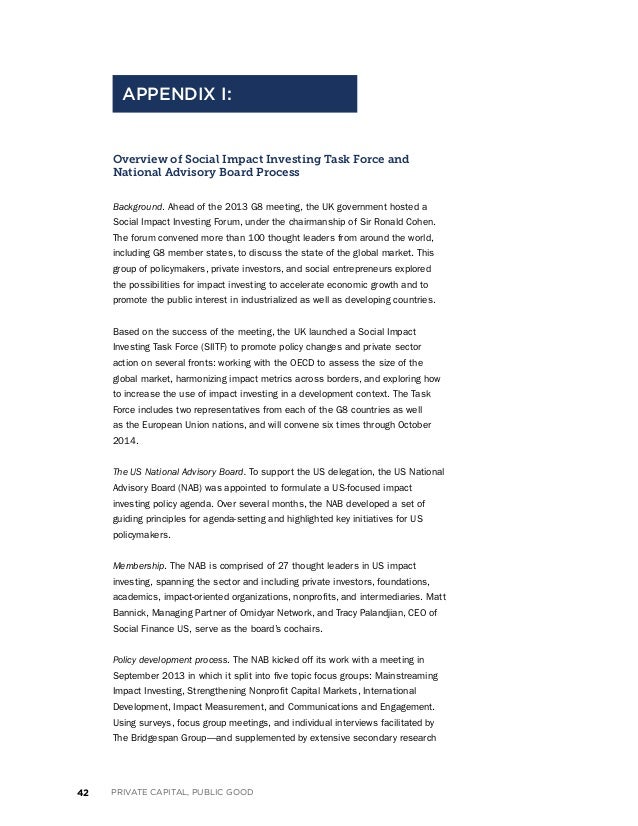 APPENDIX I:

Overview of Social Impact Investing Task Force and National Advisory Board Process

Background. Ahead of the 2013 G8 meeting, the UK government hosted a Social Impact Investing Forum, under the chairmanship of Sir Ronald Cohen. The forum convened more than 100 thought leaders from around the world, including G8 member states, to discuss the state of the global market. This group of policymakers, private investors, and social entrepreneurs explored the possibilities for impact investing to accelerate economic growth and to promote the public interest in industrialized as well as developing countries.

Based on the success of the meeting, the UK launched a Social Impact Investing Task Force (SIITF) to promote policy changes and private sector action on several fronts: working with the OECD to assess the size of the global market, harmonizing impact metrics across borders, and exploring how to increase the use of impact investing in a development context. The Task Force includes two representatives from each of the G8 countries as well as the European Union nations, and will convene six times through October 2014.

The US National Advisory Board. To support the US delegation, the US National Advisory Board (NAB) was appointed to formulate a US-focused impact investing policy agenda. Over several months, the NAB developed a set of guiding principles for agenda-setting and highlighted key initiatives for US policymakers.

Membership. The NAB is comprised of 27 thought leaders in US impact investing, spanning the sector and including private investors, foundations, academics, impact-oriented organizations, nonprofits, and intermediaries. Matt Bannick, Managing Partner of Omidyar Network, and Tracy Palandjian, CEO of Social Finance US, serve as the board's cochairs.

Policy development process. The NAB kicked off its work with a meeting in September 2013 in which it split into five topic focus groups: Mainstreaming Impact Investing, Strengthening Nonprofit Capital Markets, International Development, Impact Measurement, and Communications and Engagement. Using surveys, focus group meetings, and individual interviews facilitated by The Bridgespan Group—and supplemented by extensive secondary research

42 PRIVATE CAPITAL, PUBLIC GOOD